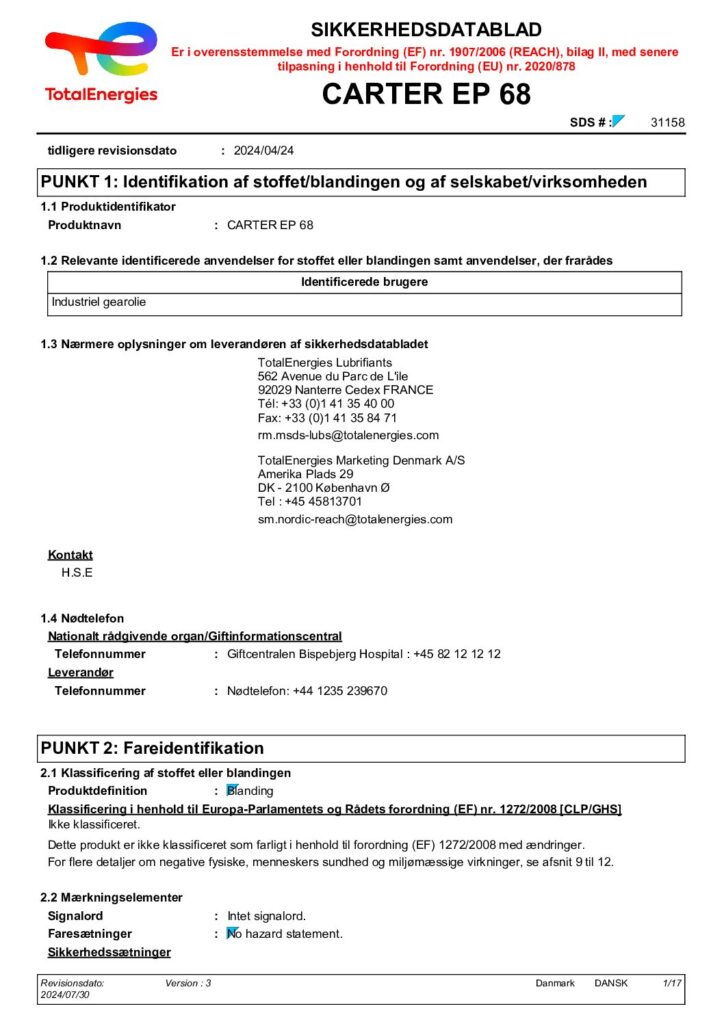 TotalEnergies

SIKKERHEDSDATABLAD

Er i overensstemmelse med Forordning (EF) nr. 1907/2006 (REACH), bilag II, med senere tilpasning i henhold til Forordning (EU) nr. 2020/878

CARTER EP 68

SDS # : 31158

tidligere revisionsdato : 2024/04/24

PUNKT 1: Identifikation af stoffet/blandingen og af selskabet/virksomheden

1.1 Produktidentifikator

Produktnavn : CARTER EP 68

1.2 Relevante identificerede anvendelser for stoffet eller blandingen samt anvendelser, der frarådes

| Identificerede brugere |
|---|
| Industriel gearolie |

1.3 Nærmere oplysninger om leverandøren af sikkerhedsdatabladet

TotalEnergies Lubrifiants
562 Avenue du Parc de L'ile
92029 Nanterre Cedex FRANCE
Tél: +33 (0)1 41 35 40 00
Fax: +33 (0)1 41 35 84 71
rm.msds-lubs@totalenergies.com

TotalEnergies Marketing Denmark A/S
Amerika Plads 29
DK - 2100 København Ø
Tel : +45 45813701
sm.nordic-reach@totalenergies.com

Kontakt
H.S.E

1.4 Nødtelefon

Nationalt rådgivende organ/Giftinformationscentral

Telefonnummer : Giftcentralen Bispebjerg Hospital : +45 82 12 12 12

Leverandør

Telefonnummer : Nødtelefon: +44 1235 239670

PUNKT 2: Fareidentifikation

2.1 Klassificering af stoffet eller blandingen

Produktdefinition : Blanding

Klassificering i henhold til Europa-Parlamentets og Rådets forordning (EF) nr. 1272/2008 [CLP/GHS]

Ikke klassificeret.

Dette produkt er ikke klassificeret som farligt i henhold til forordning (EF) 1272/2008 med ændringer.
For flere detaljer om negative fysiske, menneskers sundhed og miljømæssige virkninger, se afsnit 9 til 12.

2.2 Mærkningselementer

Signalord : Intet signalord.

Faresætninger : No hazard statement.

Sikkerhedssætninger

Revisionsdato: 2024/07/30 Version : 3 Danmark DANSK 1/17